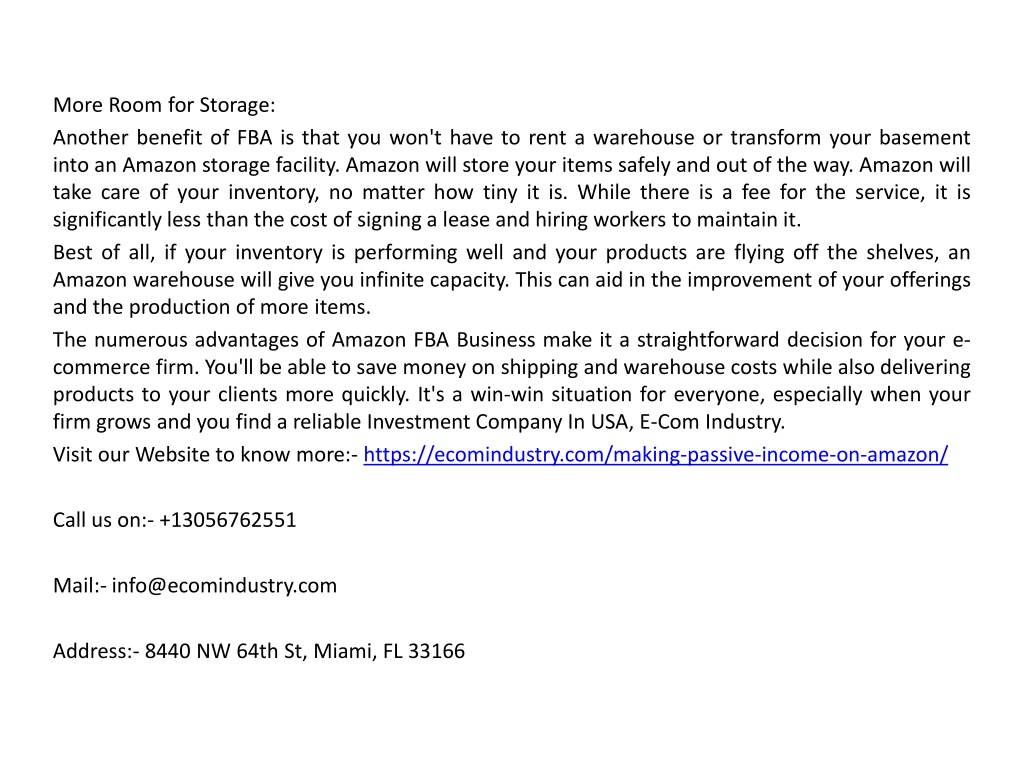 More Room for Storage:

Another benefit of FBA is that you won't have to rent a warehouse or transform your basement into an Amazon storage facility. Amazon will store your items safely and out of the way. Amazon will take care of your inventory, no matter how tiny it is. While there is a fee for the service, it is significantly less than the cost of signing a lease and hiring workers to maintain it.

Best of all, if your inventory is performing well and your products are flying off the shelves, an Amazon warehouse will give you infinite capacity. This can aid in the improvement of your offerings and the production of more items.

The numerous advantages of Amazon FBA Business make it a straightforward decision for your e-commerce firm. You'll be able to save money on shipping and warehouse costs while also delivering products to your clients more quickly. It's a win-win situation for everyone, especially when your firm grows and you find a reliable Investment Company In USA, E-Com Industry.

Visit our Website to know more:- https://ecomindustry.com/making-passive-income-on-amazon/

Call us on:- +13056762551

Mail:- info@ecomindustry.com

Address:- 8440 NW 64th St, Miami, FL 33166